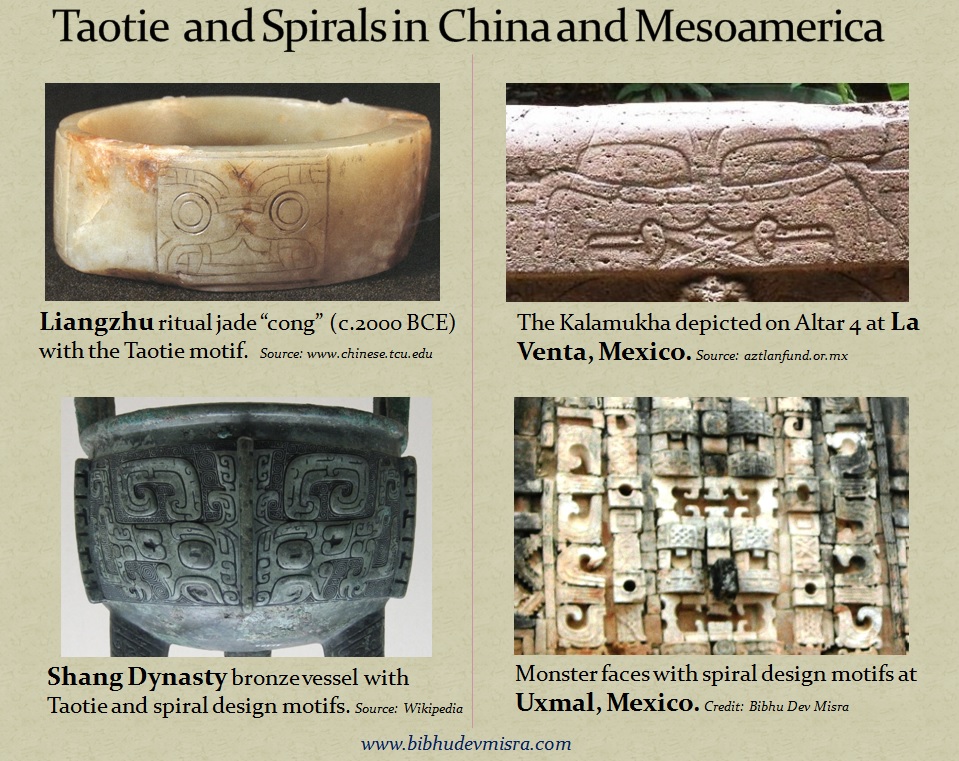 Taotie and Spirals in China and Mesoamerica

Liangzhu ritual jade "cong" (c.2000 BCE) with the Taotie motif. Source: www.chinese.tcu.edu

Shang Dynasty bronze vessel with Taotie and spiral design motifs. Source: Wikipedia

The Kalamukha depicted on Altar 4 at La Venta, Mexico. Source: aztlanfund.or.mx

Monster faces with spiral design motifs at Uxmal, Mexico. Credit: Bibhu Dev Misra

www.bibhudevmisra.com